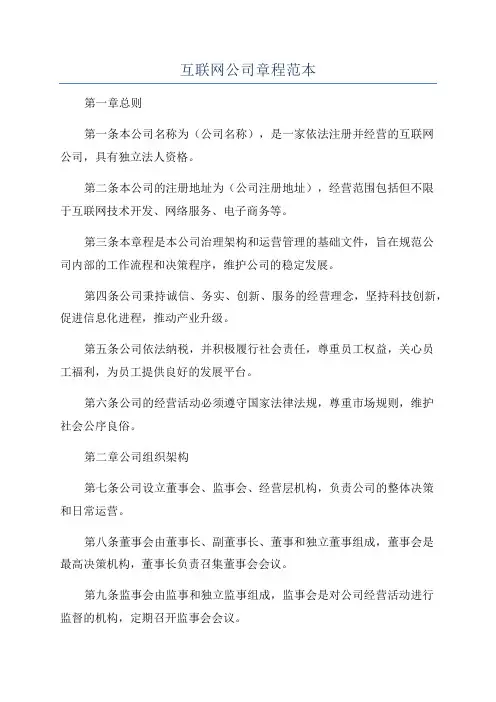 互联网公司章程范本

第一章总则

第一条本公司名称为（公司名称），是一家依法注册并经营的互联网公司，具有独立法人资格。

第二条本公司的注册地址为（公司注册地址），经营范围包括但不限于互联网技术开发、网络服务、电子商务等。

第三条本章程是本公司治理架构和运营管理的基础文件，旨在规范公司内部的工作流程和决策程序，维护公司的稳定发展。

第四条公司秉持诚信、务实、创新、服务的经营理念，坚持科技创新，促进信息化进程，推动产业升级。

第五条公司依法纳税，并积极履行社会责任，尊重员工权益，关心员工福利，为员工提供良好的发展平台。

第六条公司的经营活动必须遵守国家法律法规，尊重市场规则，维护社会公序良俗。

第二章公司组织架构

第七条公司设立董事会、监事会、经营层机构，负责公司的整体决策和日常运营。

第八条董事会由董事长、副董事长、董事和独立董事组成，董事会是最高决策机构，董事长负责召集董事会会议。

第九条监事会由监事和独立监事组成，监事会是对公司经营活动进行监督的机构，定期召开监事会会议。